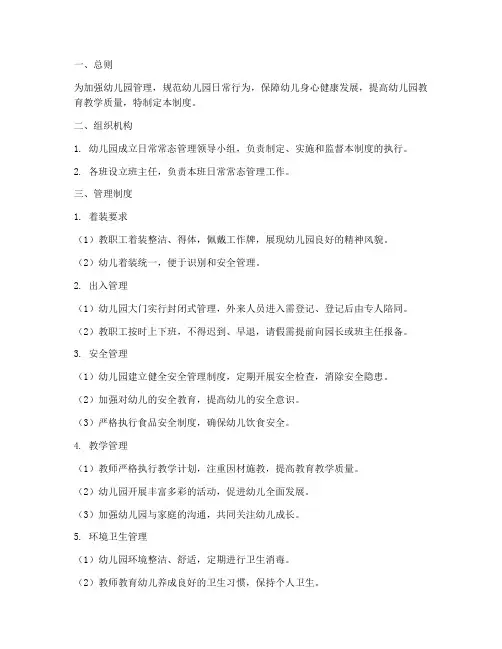 一、总则

为加强幼儿园管理，规范幼儿园日常行为，保障幼儿身心健康发展，提高幼儿园教育教学质量，特制定本制度。

二、组织机构

1. 幼儿园成立日常常态管理领导小组，负责制定、实施和监督本制度的执行。

2. 各班设立班主任，负责本班日常常态管理工作。

三、管理制度

1. 着装要求

（1）教职工着装整洁、得体，佩戴工作牌，展现幼儿园良好的精神风貌。

（2）幼儿着装统一，便于识别和安全管理。

2. 出入管理

（1）幼儿园大门实行封闭式管理，外来人员进入需登记、登记后由专人陪同。

（2）教职工按时上下班，不得迟到、早退，请假需提前向园长或班主任报备。

3. 安全管理

（1）幼儿园建立健全安全管理制度，定期开展安全检查，消除安全隐患。

（2）加强对幼儿的安全教育，提高幼儿的安全意识。

（3）严格执行食品安全制度，确保幼儿饮食安全。

4. 教学管理

（1）教师严格执行教学计划，注重因材施教，提高教育教学质量。

（2）幼儿园开展丰富多彩的活动，促进幼儿全面发展。

（3）加强幼儿园与家庭的沟通，共同关注幼儿成长。

5. 环境卫生管理

（1）幼儿园环境整洁、舒适，定期进行卫生消毒。

（2）教师教育幼儿养成良好的卫生习惯，保持个人卫生。